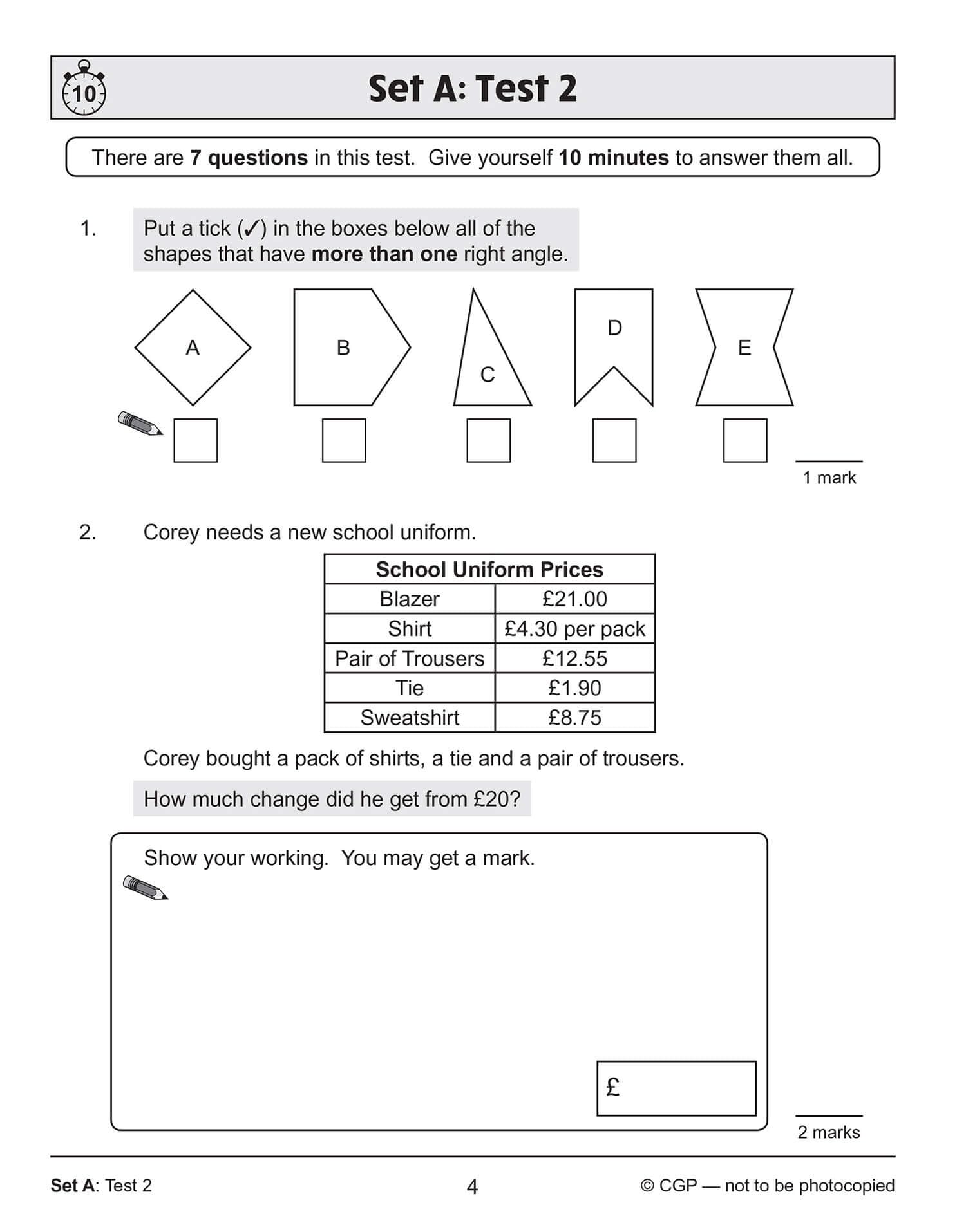 10

Set A: Test 2

There are 7 questions in this test. Give yourself 10 minutes to answer them all.

1. Put a tick (✓) in the boxes below all of the shapes that have more than one right angle.

A B C D E

1 mark

2. Corey needs a new school uniform.

| School Uniform Prices | |
|---|---|
| Blazer | £21.00 |
| Shirt | £4.30 per pack |
| Pair of Trousers | £12.55 |
| Tie | £1.90 |
| Sweatshirt | £8.75 |

Corey bought a pack of shirts, a tie and a pair of trousers.

How much change did he get from £20?

Show your working. You may get a mark.

£

2 marks

Set A: Test 2 4 © CGP — not to be photocopied